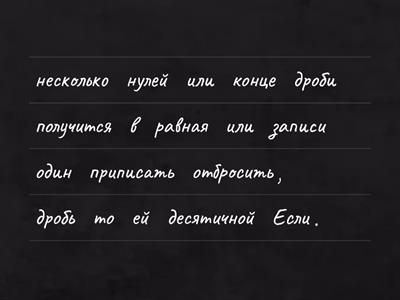 несколько нулей или конце дроби

получится в равная или записи

один приписать отбросить,

дробь то ей десятичной Если.